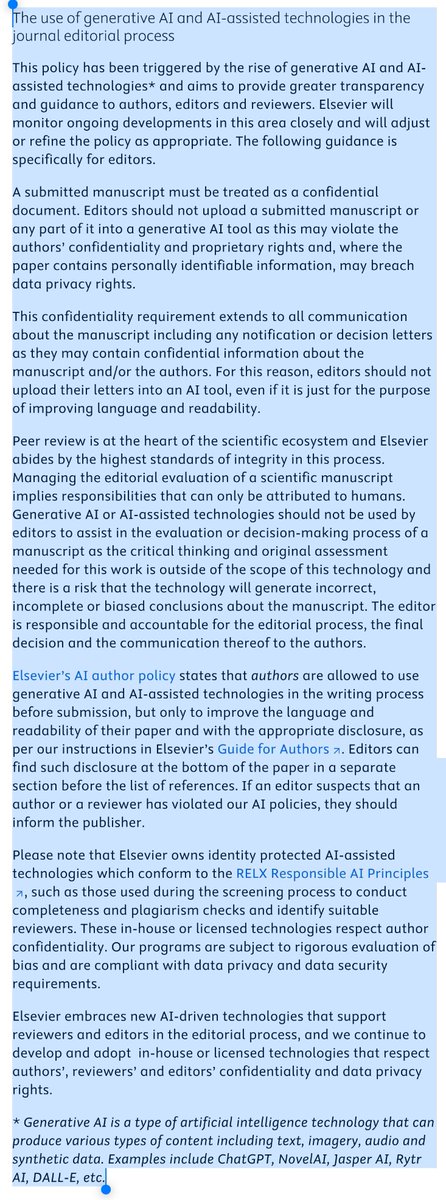 The use of generative AI and AI-assisted technologies in the journal editorial process

This policy has been triggered by the rise of generative AI and AI-assisted technologies* and aims to provide greater transparency and guidance to authors, editors and reviewers. Elsevier will monitor ongoing developments in this area closely and will adjust or refine the policy as appropriate. The following guidance is specifically for editors.

A submitted manuscript must be treated as a confidential document. Editors should not upload a submitted manuscript or any part of it into a generative AI tool as this may violate the authors' confidentiality and proprietary rights and, where the paper contains personally identifiable information, may breach data privacy rights.

This confidentiality requirement extends to all communication about the manuscript including any notification or decision letters as they may contain confidential information about the manuscript and/or the authors. For this reason, editors should not upload their letters into an AI tool, even if it is just for the purpose of improving language and readability.

Peer review is at the heart of the scientific ecosystem and Elsevier abides by the highest standards of integrity in this process. Managing the editorial evaluation of a scientific manuscript implies responsibilities that can only be attributed to humans. Generative AI or AI-assisted technologies should not be used by editors to assist in the evaluation or decision-making process of a manuscript as the critical thinking and original assessment needed for this work is outside of the scope of this technology and there is a risk that the technology will generate incorrect, incomplete or biased conclusions about the manuscript. The editor is responsible and accountable for the editorial process, the final decision and the communication thereof to the authors.

Elsevier's AI author policy states that authors are allowed to use generative AI and AI-assisted technologies in the writing process before submission, but only to improve the language and readability of their paper and with the appropriate disclosure, as per our instructions in Elsevier's Guide for Authors ↗. Editors can find such disclosure at the bottom of the paper in a separate section before the list of references. If an editor suspects that an author or a reviewer has violated our AI policies, they should inform the publisher.

Please note that Elsevier owns identity protected AI-assisted technologies which conform to the RELX Responsible AI Principles ↗, such as those used during the screening process to conduct completeness and plagiarism checks and identify suitable reviewers. These in-house or licensed technologies respect author confidentiality. Our programs are subject to rigorous evaluation of bias and are compliant with data privacy and data security requirements.

Elsevier embraces new AI-driven technologies that support reviewers and editors in the editorial process, and we continue to develop and adopt in-house or licensed technologies that respect authors', reviewers' and editors' confidentiality and data privacy rights.

* Generative AI is a type of artificial intelligence technology that can produce various types of content including text, imagery, audio and synthetic data. Examples include ChatGPT, NovelAI, Jasper AI, Rytr AI, DALL-E, etc.